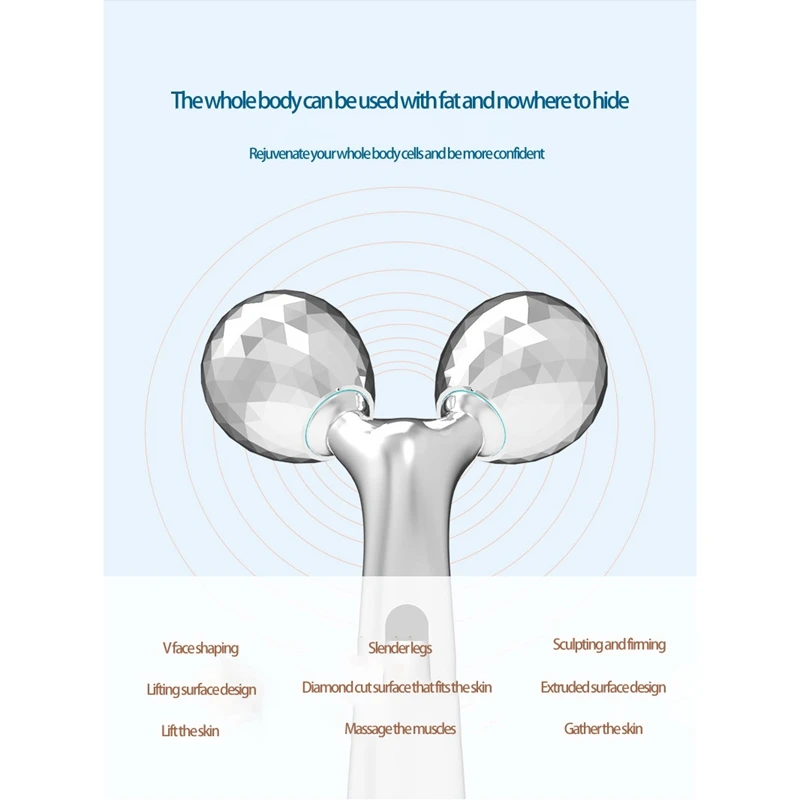 The whole body can be used with fat and nowhere to hide

Rejuvenate your whole body cells and be more confident

V face shaping

Lifting surface design

Lift the skin

Slender legs

Diamond cut surface that fits the skin

Massage the muscles

Sculpting and firming

Extruded surface design

Gather the skin